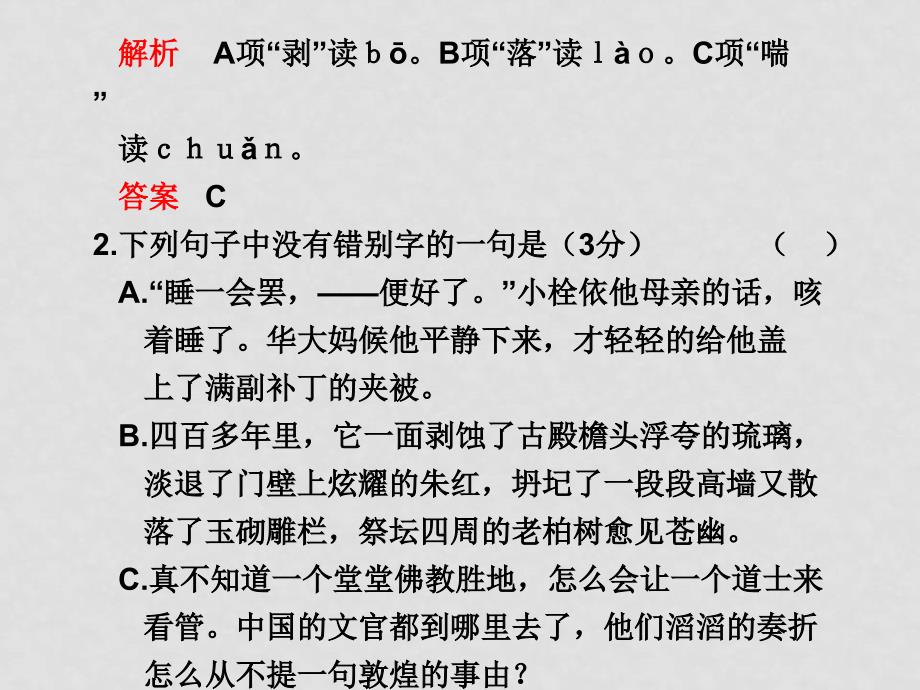 解析　A项“剥”读ｂō。B项“落”读ｌàｏ。C项“喘”读ｃｈｕǎｎ。

答案　C

2.下列句子中没有错别字的一句是（3分）　　（　）

A.“睡一会罢，——便好了。”小栓依他母亲的话，咳着睡了。华大妈候他平静下来，才轻轻的给他盖上了满副补丁的夹被。

B.四百多年里，它一面剥蚀了古殿檐头浮夸的琉璃，淡退了门壁上炫耀的朱红，坍圮了一段段高墙又散落了玉砌雕栏，祭坛四周的老柏树愈见苍幽。

C.真不知道一个堂堂佛教胜地，怎么会让一个道士来看管。中国的文官都到哪里去了，他们滔滔的奏折怎么从不提一句敦煌的事由？